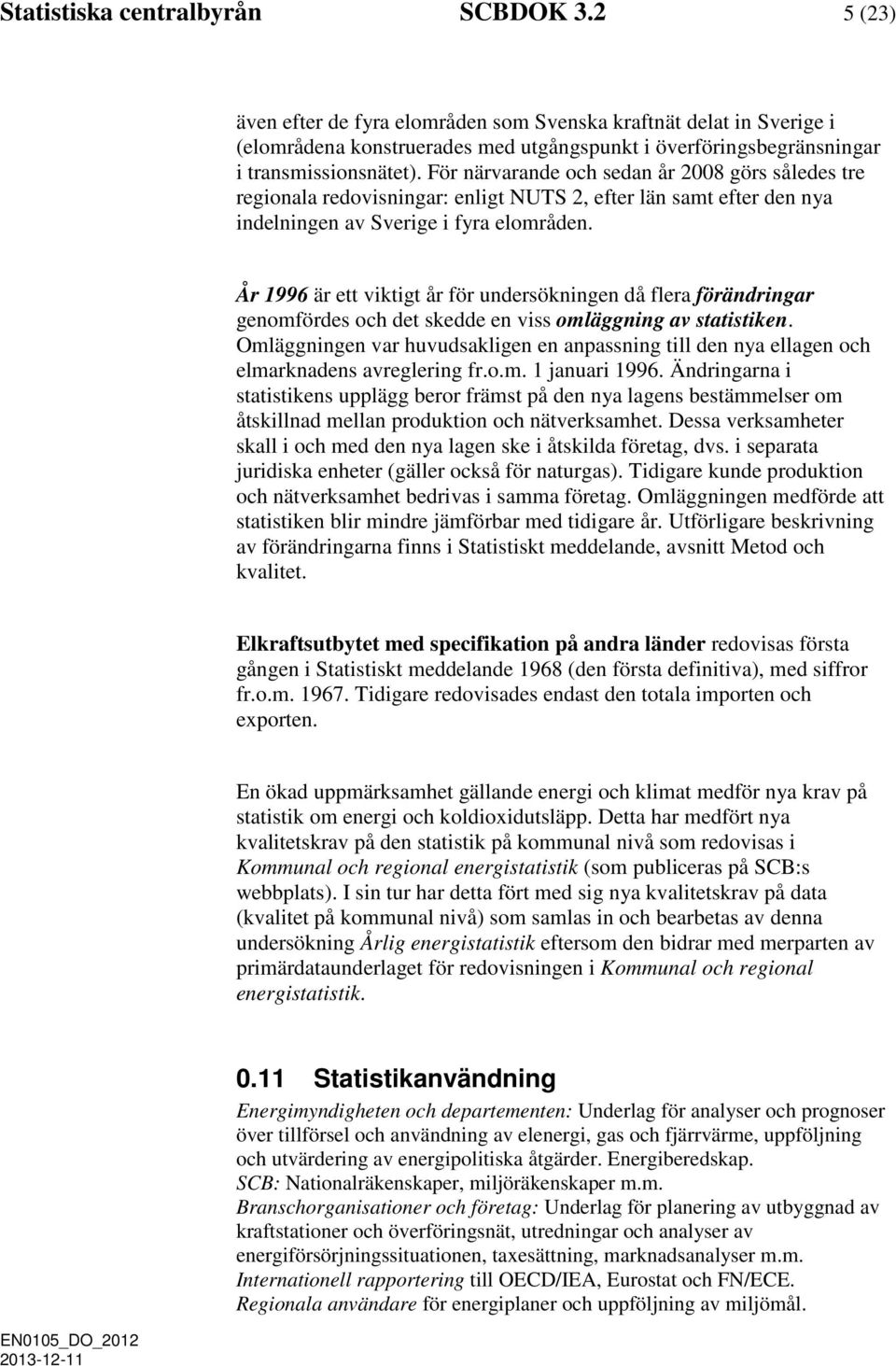 Statistiska centralbyrån SCBDOK 3.2 5 (23)

även efter de fyra elområden som Svenska kraftnät delat in Sverige i (elområdena konstruerades med utgångspunkt i överföringsbegränsningar i transmissionsnätet). För närvarande och sedan år 2008 görs således tre regionala redovisningar: enligt NUTS 2, efter län samt efter den nya indelningen av Sverige i fyra elområden.

År 1996 är ett viktigt år för undersökningen då flera förändringar genomfördes och det skedde en viss omläggning av statistiken. Omläggningen var huvudsakligen en anpassning till den nya ellagen och elmarknadens avreglering fr.o.m. 1 januari 1996. Ändringarna i statistikens upplägg beror främst på den nya lagens bestämmelser om åtskillnad mellan produktion och nätverksamhet. Dessa verksamheter skall i och med den nya lagen ske i åtskilda företag, dvs. i separata juridiska enheter (gäller också för naturgas). Tidigare kunde produktion och nätverksamhet bedrivas i samma företag. Omläggningen medförde att statistiken blir mindre jämförbar med tidigare år. Utförligare beskrivning av förändringarna finns i Statistiskt meddelande, avsnitt Metod och kvalitet.

Elkraftsutbytet med specifikation på andra länder redovisas första gången i Statistiskt meddelande 1968 (den första definitiva), med siffror fr.o.m. 1967. Tidigare redovisades endast den totala importen och exporten.

En ökad uppmärksamhet gällande energi och klimat medför nya krav på statistik om energi och koldioxidutsläpp. Detta har medfört nya kvalitetskrav på den statistik på kommunal nivå som redovisas i Kommunal och regional energistatistik (som publiceras på SCB:s webbplats). I sin tur har detta fört med sig nya kvalitetskrav på data (kvalitet på kommunal nivå) som samlas in och bearbetas av denna undersökning Årlig energistatistik eftersom den bidrar med merparten av primärdataunderlaget för redovisningen i Kommunal och regional energistatistik.

0.11 Statistikanvändning

Energimyndigheten och departementen: Underlag för analyser och prognoser över tillförsel och användning av elenergi, gas och fjärrvärme, uppföljning och utvärdering av energipolitiska åtgärder. Energiberedskap.
SCB: Nationalräkenskaper, miljöräkenskaper m.m.
Branschorganisationer och företag: Underlag för planering av utbyggnad av kraftstationer och överföringsnät, utredningar och analyser av energiförsörjningssituationen, taxesättning, marknadsanalyser m.m.
Internationell rapportering till OECD/IEA, Eurostat och FN/ECE.
Regionala användare för energiplaner och uppföljning av miljömål.

EN0105_DO_2012
2013-12-11